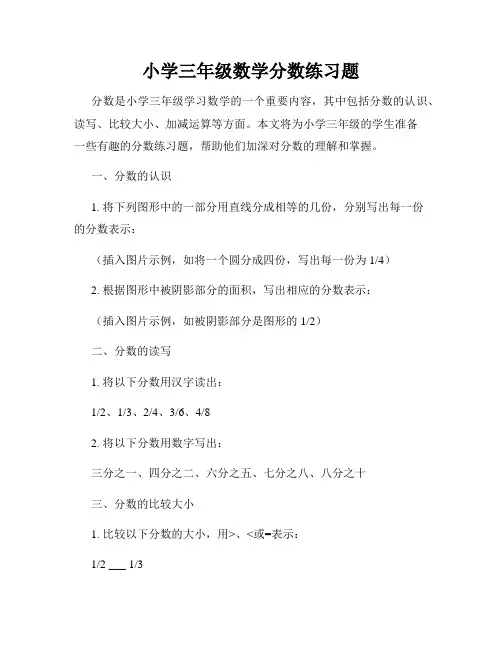 小学三年级数学分数练习题

分数是小学三年级学习数学的一个重要内容，其中包括分数的认识、读写、比较大小、加减运算等方面。本文将为小学三年级的学生准备一些有趣的分数练习题，帮助他们加深对分数的理解和掌握。

一、分数的认识

1. 将下列图形中的一部分用直线分成相等的几份，分别写出每一份的分数表示：

（插入图片示例，如将一个圆分成四份，写出每一份为 1/4）

2. 根据图形中被阴影部分的面积，写出相应的分数表示：

（插入图片示例，如被阴影部分是图形的 1/2）

二、分数的读写

1. 将以下分数用汉字读出：

1/2、1/3、2/4、3/6、4/8

2. 将以下分数用数字写出：

三分之一、四分之二、六分之五、七分之八、八分之十

三、分数的比较大小

1. 比较以下分数的大小，用>、<或=表示：

1/2 ___ 1/3